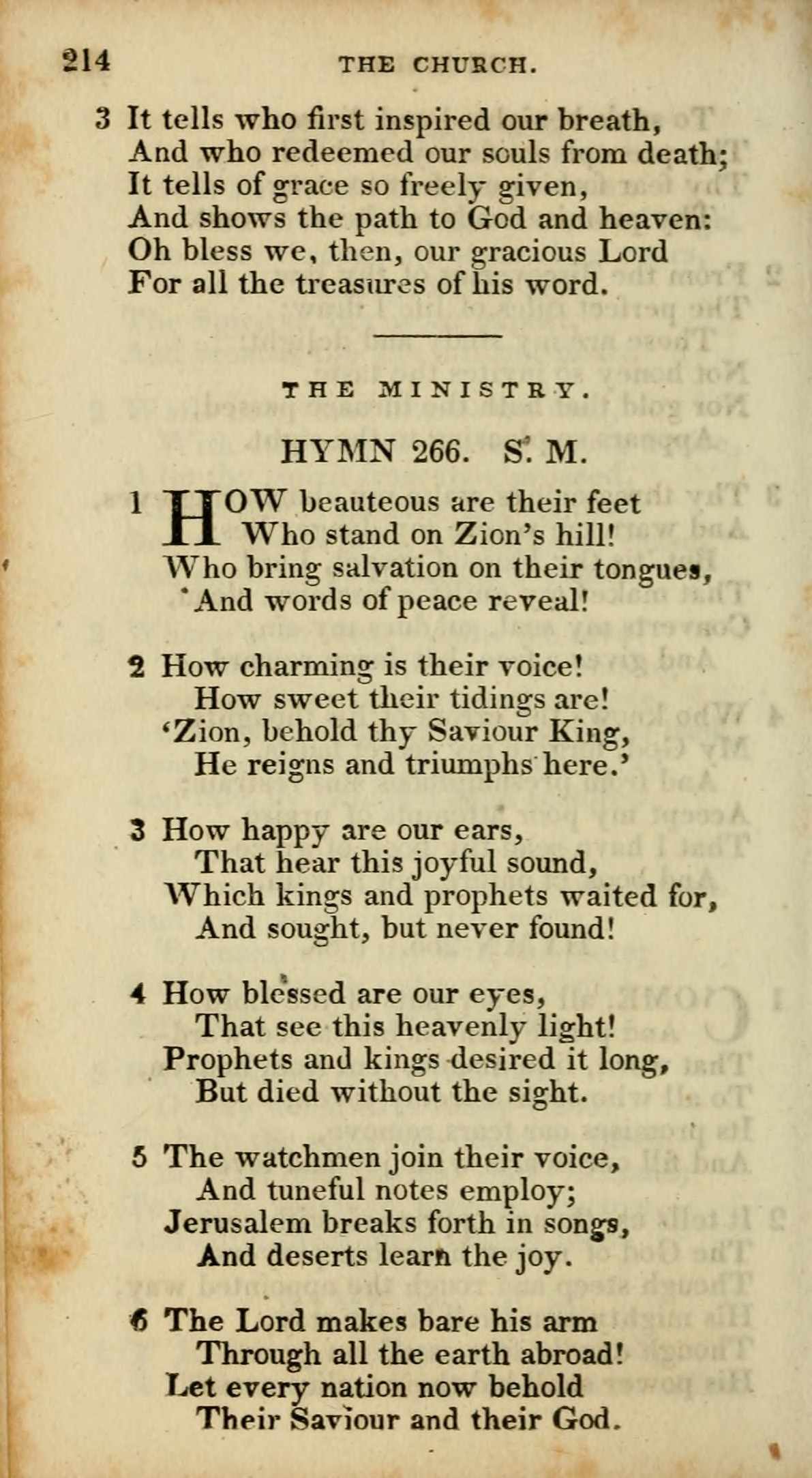 214 THE CHURCH.

3 It tells who first inspired our breath,
And who redeemed our souls from death;
It tells of grace so freely given,
And shows the path to God and heaven:
Oh bless we, then, our gracious Lord
For all the treasures of his word.

THE MINISTRY.

HYMN 266. S. M.

1 HOW beauteous are their feet
Who stand on Zion's hill!
Who bring salvation on their tongues,
And words of peace reveal!

2 How charming is their voice!
How sweet their tidings are!
'Zion, behold thy Saviour King,
He reigns and triumphs here.'

3 How happy are our ears,
That hear this joyful sound,
Which kings and prophets waited for,
And sought, but never found!

4 How blessed are our eyes,
That see this heavenly light!
Prophets and kings desired it long,
But died without the sight.

5 The watchmen join their voice,
And tuneful notes employ;
Jerusalem breaks forth in songs,
And deserts learn the joy.

6 The Lord makes bare his arm
Through all the earth abroad!
Let every nation now behold
Their Saviour and their God.